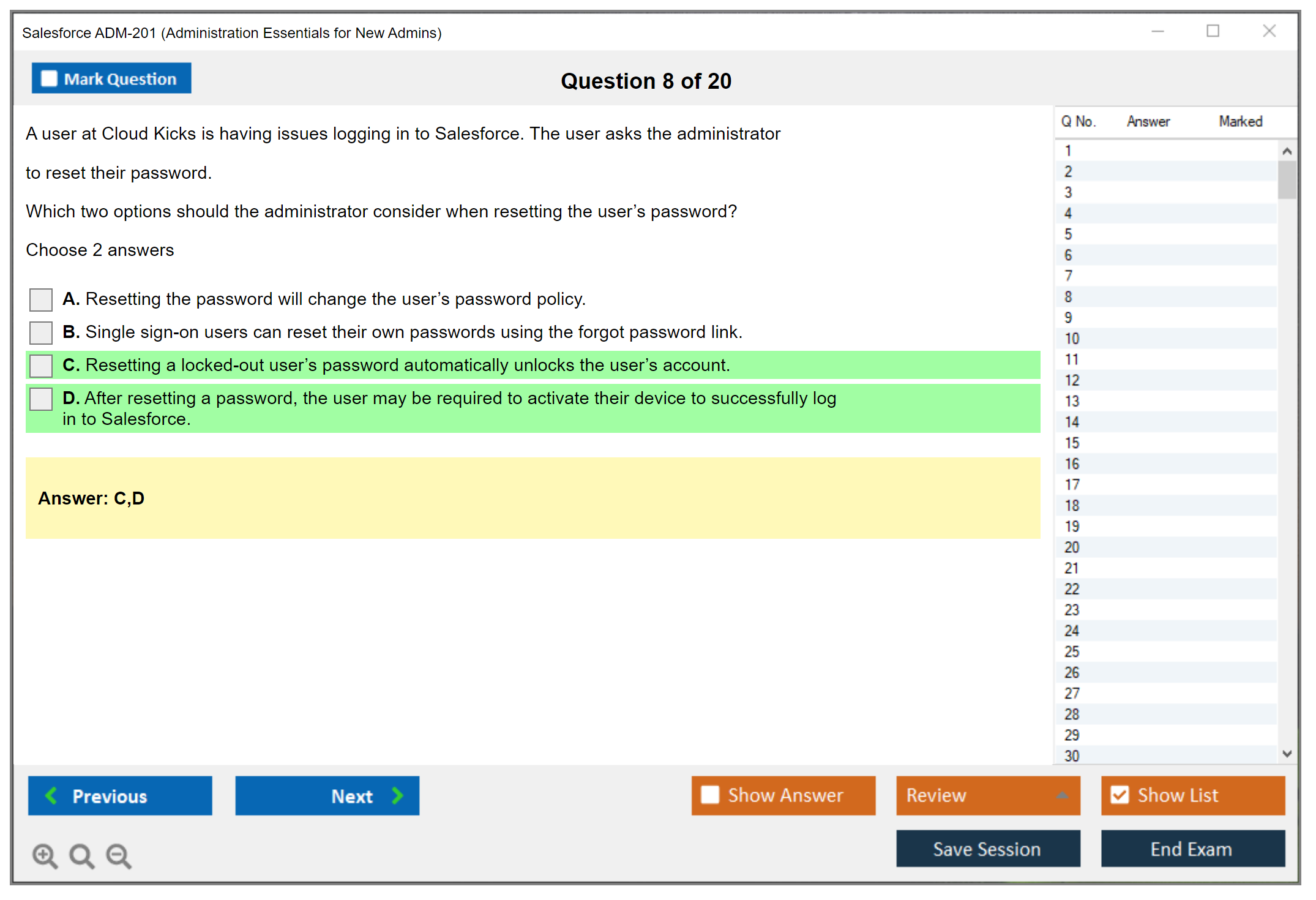 Salesforce ADM-201 (Administration Essentials for New Admins)

Mark Question

Question 8 of 20

A user at Cloud Kicks is having issues logging in to Salesforce. The user asks the administrator

to reset their password.

Which two options should the administrator consider when resetting the user's password?

Choose 2 answers

A. Resetting the password will change the user's password policy.

B. Single sign-on users can reset their own passwords using the forgot password link.

C. Resetting a locked-out user's password automatically unlocks the user's account.

D. After resetting a password, the user may be required to activate their device to successfully log in to Salesforce.

Answer: C,D

| Q No. | Answer | Marked |
|---|---|---|
| 1 | | |
| 2 | | |
| 3 | | |
| 4 | | |
| 5 | | |
| 6 | | |
| 7 | | |
| 8 | | |
| 9 | | |
| 10 | | |
| 11 | | |
| 12 | | |
| 13 | | |
| 14 | | |
| 15 | | |
| 16 | | |
| 17 | | |
| 18 | | |
| 19 | | |
| 20 | | |
| 21 | | |
| 22 | | |
| 23 | | |
| 24 | | |
| 25 | | |
| 26 | | |
| 27 | | |
| 28 | | |
| 29 | | |
| 30 | | |

Previous Next Show Answer Review Show List

Save Session End Exam